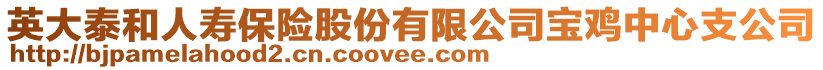 英大泰和人寿保险股份有限公司宝鸡中心支公司
http://bjpamelahood2.cn.coovee.com